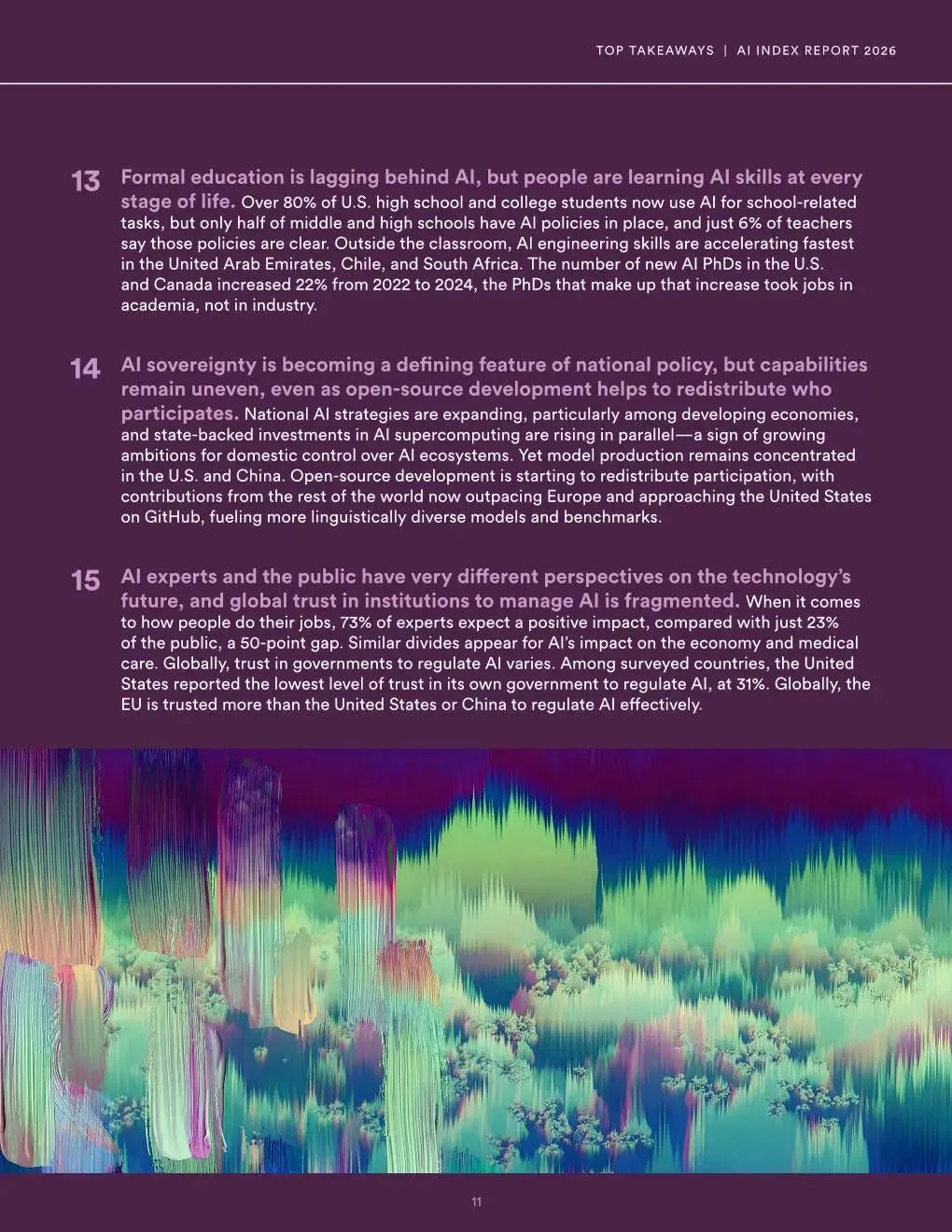 TOP TAKEAWAYS | AI INDEX REPORT 2026

13 Formal education is lagging behind AI, but people are learning AI skills at every stage of life. Over 80% of U.S. high school and college students now use AI for school-related tasks, but only half of middle and high schools have AI policies in place, and just 6% of teachers say those policies are clear. Outside the classroom, AI engineering skills are accelerating fastest in the United Arab Emirates, Chile, and South Africa. The number of new AI PhDs in the U.S. and Canada increased 22% from 2022 to 2024, the PhDs that make up that increase took jobs in academia, not in industry.

14 AI sovereignty is becoming a defining feature of national policy, but capabilities remain uneven, even as open-source development helps to redistribute who participates. National AI strategies are expanding, particularly among developing economies, and state-backed investments in AI supercomputing are rising in parallel—a sign of growing ambitions for domestic control over AI ecosystems. Yet model production remains concentrated in the U.S. and China. Open-source development is starting to redistribute participation, with contributions from the rest of the world now outpacing Europe and approaching the United States on GitHub, fueling more linguistically diverse models and benchmarks.

15 AI experts and the public have very different perspectives on the technology's future, and global trust in institutions to manage AI is fragmented. When it comes to how people do their jobs, 73% of experts expect a positive impact, compared with just 23% of the public, a 50-point gap. Similar divides appear for AI's impact on the economy and medical care. Globally, trust in governments to regulate AI varies. Among surveyed countries, the United States reported the lowest level of trust in its own government to regulate AI, at 31%. Globally, the EU is trusted more than the United States or China to regulate AI effectively.

11